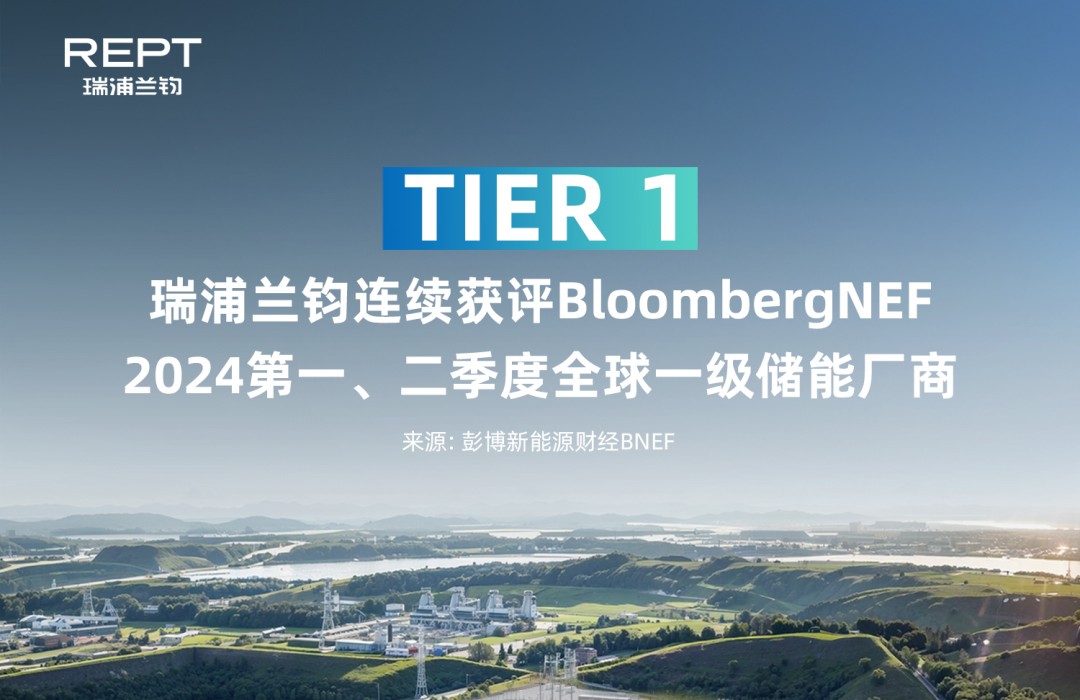 REPT
瑞浦兰钧

TIER 1

瑞浦兰钧连续获评BloombergNEF
2024第一、二季度全球一级储能厂商

来源: 彭博新能源财经BNEF